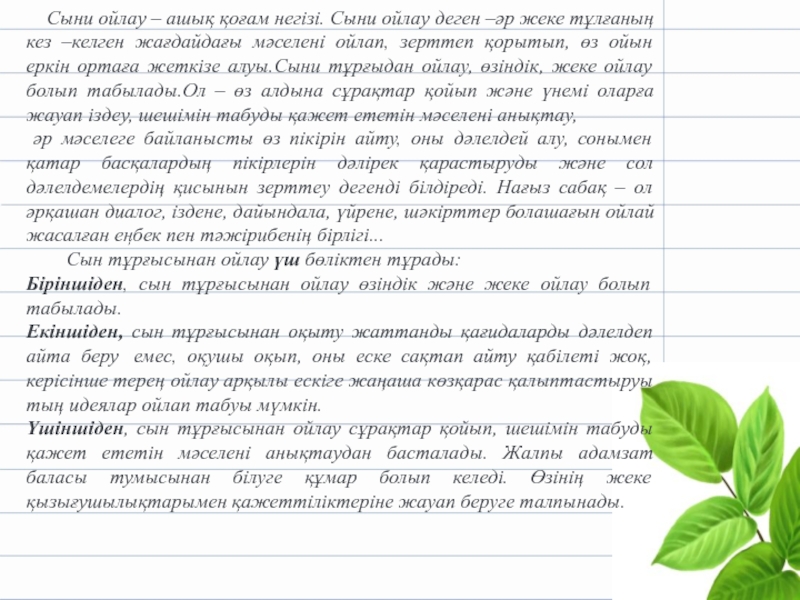 Сыни ойлау – ашық қоғам негізі. Сыни ойлау деген –әр жеке тұлғаның кез –келген жағдайдағы мәселені ойлап, зерттеп қорытып, өз ойын еркін ортаға жеткізе алуы.Сыни тұрғыдан ойлау, өзіндік, жеке ойлау болып табылады.Ол – өз алдына сұрақтар қойып және үнемі оларға жауап іздеу, шешімін табуды қажет ететін мәселені анықтау,
әр мәселеге байланысты өз пікірін айту, оны дәлелдей алу, сонымен қатар басқалардың пікірлерін дәлірек қарастыруды және сол дәлелдемелердің қисынын зерттеу дегенді білдіреді. Нағыз сабақ – ол әрқашан диалог, іздене, дайындала, үйрене, шәкірттер болашағын ойлай жасалған еңбек пен тәжірибенің бірлігі...

Сын тұрғысынан ойлау үш бөліктен тұрады:
Біріншіден, сын тұрғысынан ойлау өзіндік және жеке ойлау болып табылады.
Екіншіден, сын тұрғысынан оқыту жаттанды қағидаларды дәлелдеп айта беру емес, оқушы оқып, оны еске сақтап айту қабілеті жоқ, керісінше терең ойлау арқылы ескіге жаңаша көзқарас қалыптастыруы тың идеялар ойлап табуы мүмкін.
Үшіншіден, сын тұрғысынан ойлау сұрақтар қойып, шешімін табуды қажет ететін мәселені анықтаудан басталады. Жалпы адамзат баласы тумысынан білуге құмар болып келеді. Өзінің жеке қызығушылықтарымен қажеттіліктеріне жауап беруге талпынады.